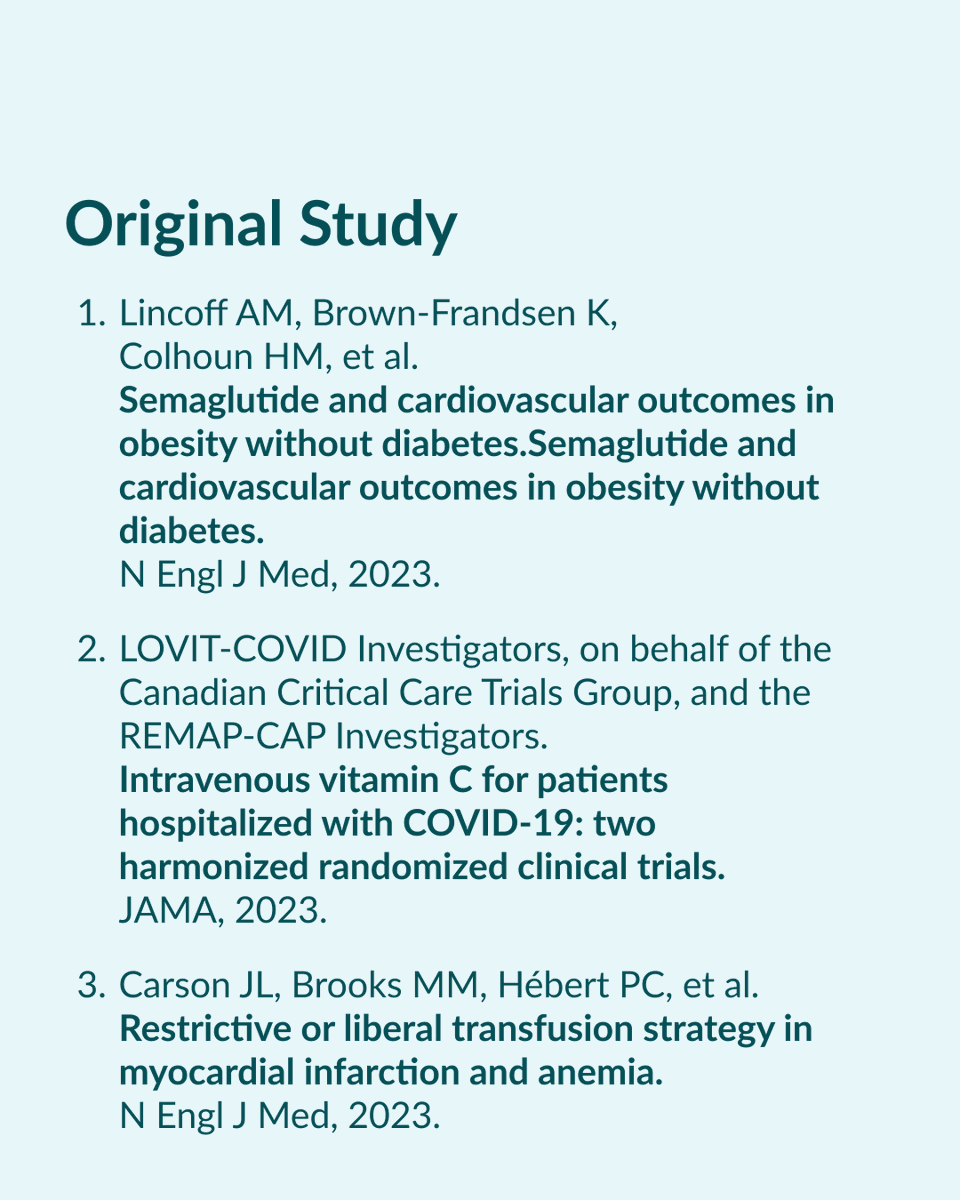 Original Study

1. Lincoff AM, Brown-Frandsen K, Colhoun HM, et al.
Semaglutide and cardiovascular outcomes in obesity without diabetes.Semaglutide and cardiovascular outcomes in obesity without diabetes.
N Engl J Med, 2023.

2. LOVIT-COVID Investigators, on behalf of the Canadian Critical Care Trials Group, and the REMAP-CAP Investigators.
Intravenous vitamin C for patients hospitalized with COVID-19: two harmonized randomized clinical trials.
JAMA, 2023.

3. Carson JL, Brooks MM, Hébert PC, et al.
Restrictive or liberal transfusion strategy in myocardial infarction and anemia.
N Engl J Med, 2023.